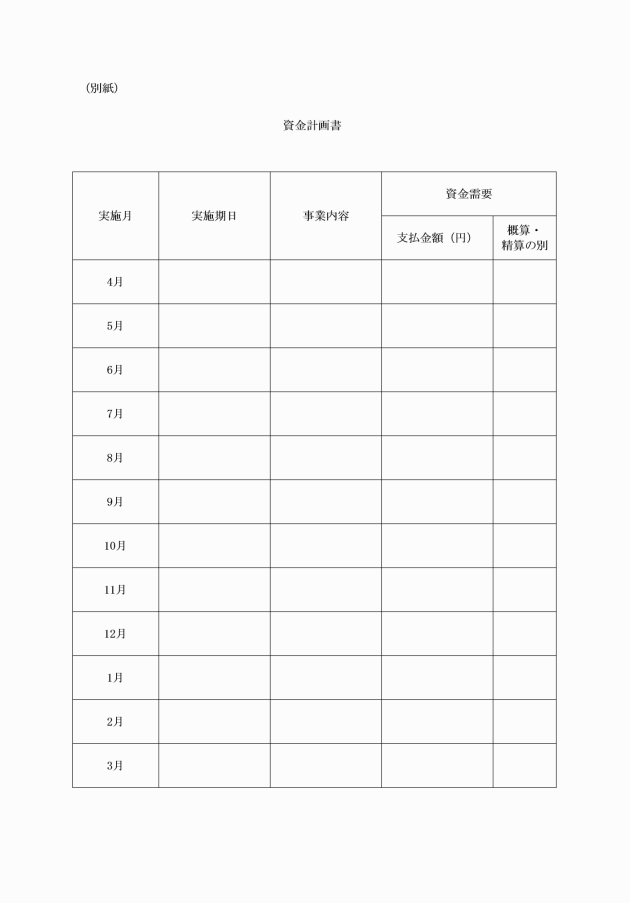 （別紙）

資金計画書

| 実施月 | 実施期日 | 事業内容 | 資金需要 | |
|---|---|---|---|---|
| | | | 支払金額（円） | 概算・精算の別 |
| 4月 | | | | |
| 5月 | | | | |
| 6月 | | | | |
| 7月 | | | | |
| 8月 | | | | |
| 9月 | | | | |
| 10月 | | | | |
| 11月 | | | | |
| 12月 | | | | |
| 1月 | | | | |
| 2月 | | | | |
| 3月 | | | | |